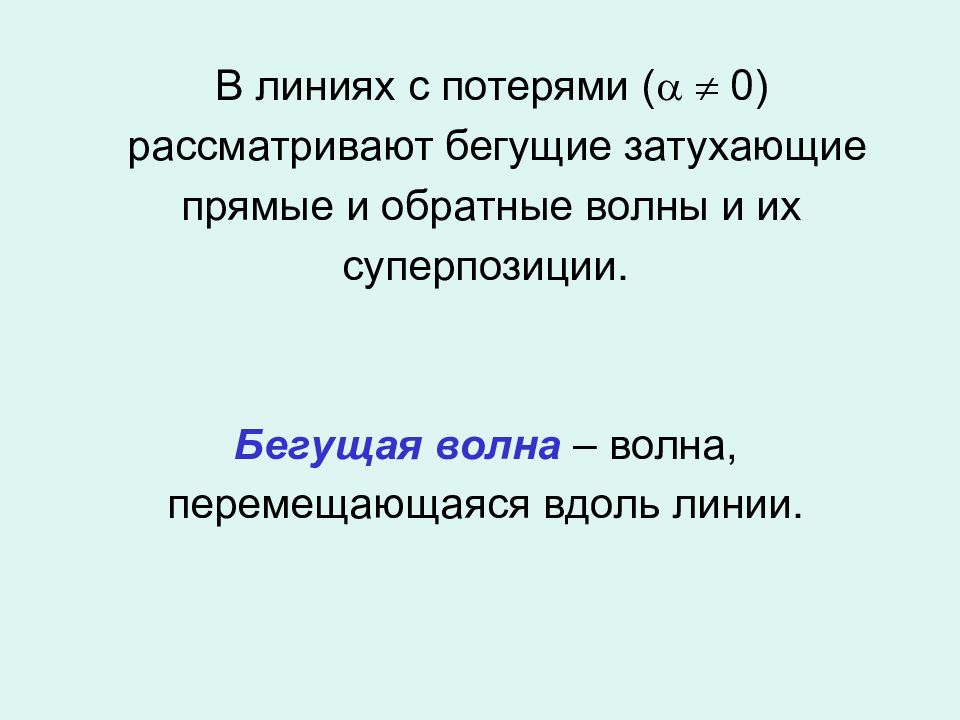 В линиях с потерями ($\alpha \neq 0$) рассматривают бегущие затухающие прямые и обратные волны и их суперпозиции.

Бегущая волна – волна, перемещающаяся вдоль линии.